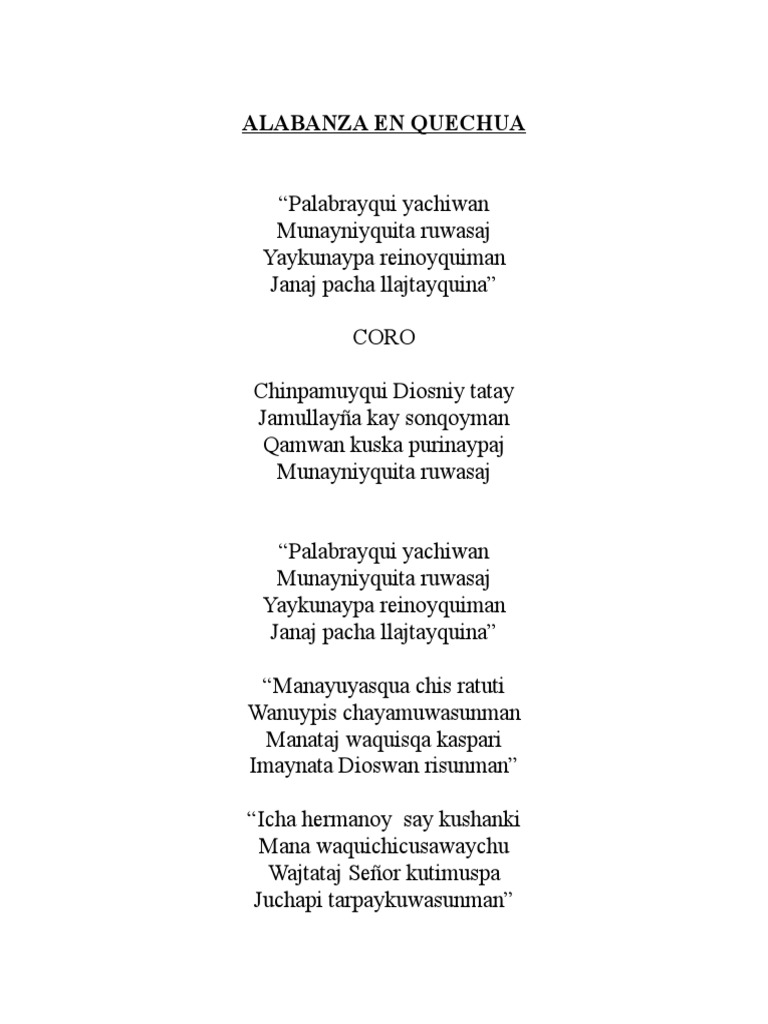 ALABANZA EN QUECHUA

“Palabrayqui yachiwan
Munayniyquita ruwasaj
Yaykunaypa reinoyquiman
Janaj pacha llajtayquina”

CORO

Chinpamuyqui Diosniy tatay
Jamullayña kay sonqoyman
Qamwan kuska purinaypaj
Munayniyquita ruwasaj

“Palabrayqui yachiwan
Munayniyquita ruwasaj
Yaykunaypa reinoyquiman
Janaj pacha llajtayquina”

“Manayuyasqua chis ratuti
Wanuypis chayamuwasunman
Manataj waquisqa kaspari
Imaynata Dioswan risunman”

“Icha hermanoy say kushanki
Mana waquichicusawaychu
Wajtataj Señor kutimuspa
Juchapi tarpaykuwasunman”